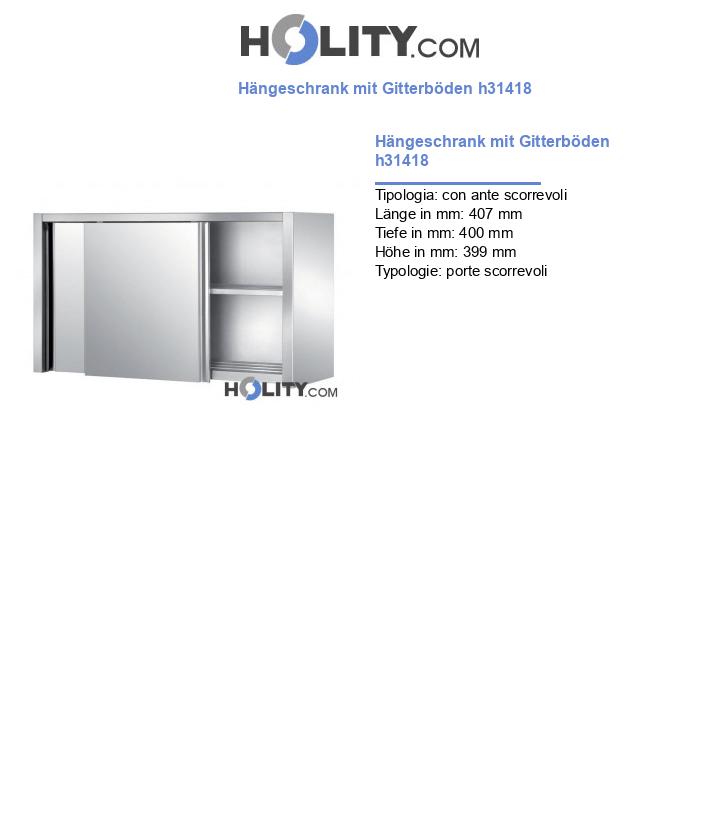 HOLITY.COM

Hängeschrank mit Gitterböden h31418

HOLITY.COM

Hängeschrank mit Gitterböden h31418

Tipologia: con ante scorrevoli
Länge in mm: 407 mm
Tiefe in mm: 400 mm
Höhe in mm: 399 mm
Typologie: porte scorrevoli